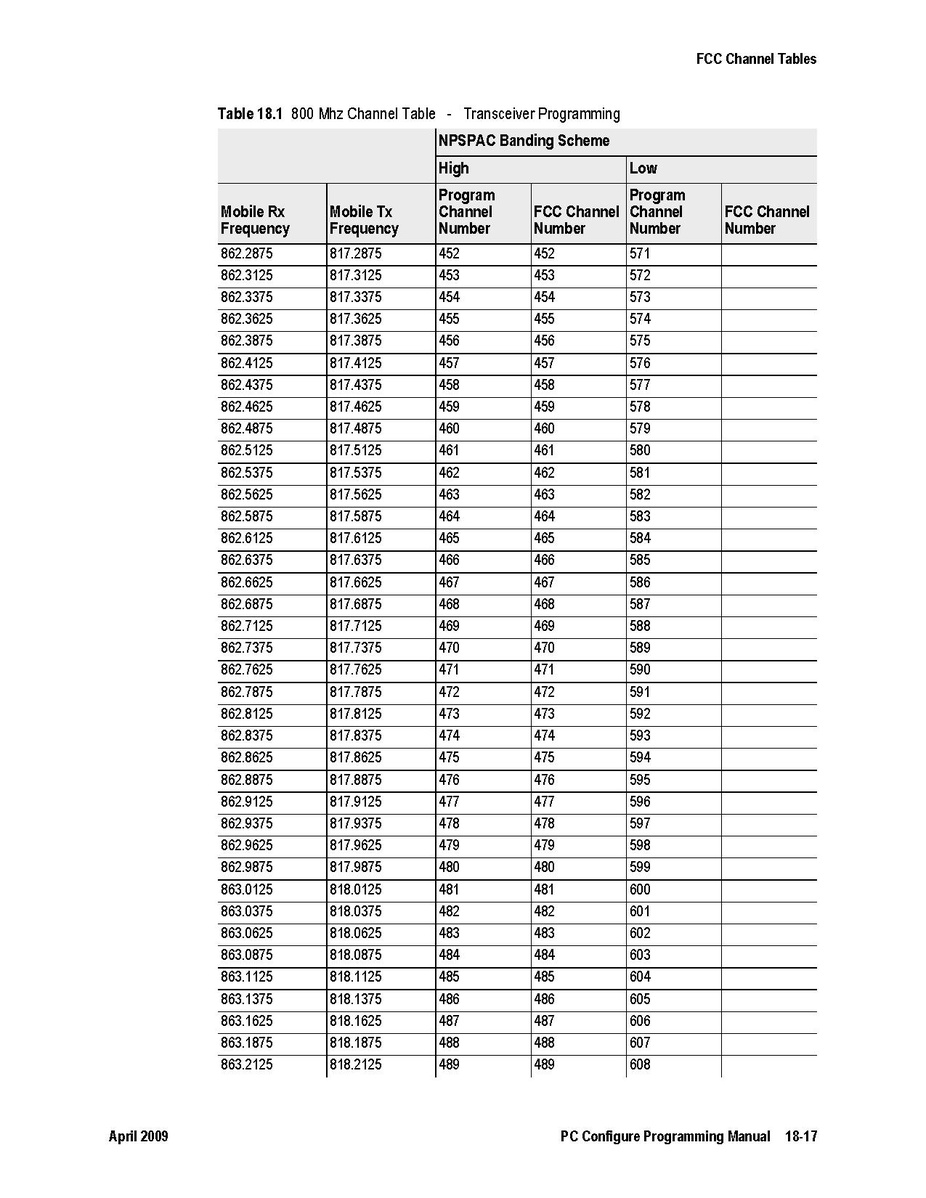 FCC Channel Tables

Table 18.1 800 Mhz Channel Table - Transceiver Programming

| | | NPSPAC Banding Scheme | | | |
|---|---|---|---|---|---|
| | | High | | Low | |
| Mobile Rx Frequency | Mobile Tx Frequency | Program Channel Number | FCC Channel Number | Program Channel Number | FCC Channel Number |
| 862.2875 | 817.2875 | 452 | 452 | 571 | |
| 862.3125 | 817.3125 | 453 | 453 | 572 | |
| 862.3375 | 817.3375 | 454 | 454 | 573 | |
| 862.3625 | 817.3625 | 455 | 455 | 574 | |
| 862.3875 | 817.3875 | 456 | 456 | 575 | |
| 862.4125 | 817.4125 | 457 | 457 | 576 | |
| 862.4375 | 817.4375 | 458 | 458 | 577 | |
| 862.4625 | 817.4625 | 459 | 459 | 578 | |
| 862.4875 | 817.4875 | 460 | 460 | 579 | |
| 862.5125 | 817.5125 | 461 | 461 | 580 | |
| 862.5375 | 817.5375 | 462 | 462 | 581 | |
| 862.5625 | 817.5625 | 463 | 463 | 582 | |
| 862.5875 | 817.5875 | 464 | 464 | 583 | |
| 862.6125 | 817.6125 | 465 | 465 | 584 | |
| 862.6375 | 817.6375 | 466 | 466 | 585 | |
| 862.6625 | 817.6625 | 467 | 467 | 586 | |
| 862.6875 | 817.6875 | 468 | 468 | 587 | |
| 862.7125 | 817.7125 | 469 | 469 | 588 | |
| 862.7375 | 817.7375 | 470 | 470 | 589 | |
| 862.7625 | 817.7625 | 471 | 471 | 590 | |
| 862.7875 | 817.7875 | 472 | 472 | 591 | |
| 862.8125 | 817.8125 | 473 | 473 | 592 | |
| 862.8375 | 817.8375 | 474 | 474 | 593 | |
| 862.8625 | 817.8625 | 475 | 475 | 594 | |
| 862.8875 | 817.8875 | 476 | 476 | 595 | |
| 862.9125 | 817.9125 | 477 | 477 | 596 | |
| 862.9375 | 817.9375 | 478 | 478 | 597 | |
| 862.9625 | 817.9625 | 479 | 479 | 598 | |
| 862.9875 | 817.9875 | 480 | 480 | 599 | |
| 863.0125 | 818.0125 | 481 | 481 | 600 | |
| 863.0375 | 818.0375 | 482 | 482 | 601 | |
| 863.0625 | 818.0625 | 483 | 483 | 602 | |
| 863.0875 | 818.0875 | 484 | 484 | 603 | |
| 863.1125 | 818.1125 | 485 | 485 | 604 | |
| 863.1375 | 818.1375 | 486 | 486 | 605 | |
| 863.1625 | 818.1625 | 487 | 487 | 606 | |
| 863.1875 | 818.1875 | 488 | 488 | 607 | |
| 863.2125 | 818.2125 | 489 | 489 | 608 | |

April 2009

PC Configure Programming Manual 18-17